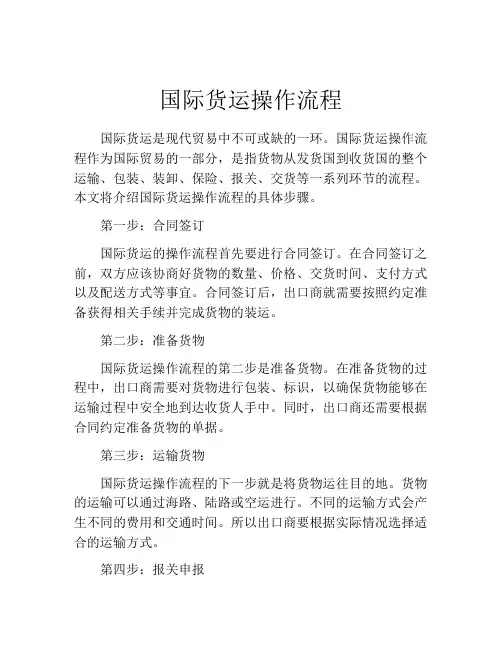 国际货运操作流程

国际货运是现代贸易中不可或缺的一环。国际货运操作流程作为国际贸易的一部分，是指货物从发货国到收货国的整个运输、包装、装卸、保险、报关、交货等一系列环节的流程。本文将介绍国际货运操作流程的具体步骤。

第一步：合同签订

国际货运的操作流程首先要进行合同签订。在合同签订之前，双方应该协商好货物的数量、价格、交货时间、支付方式以及配送方式等事宜。合同签订后，出口商就需要按照约定准备获得相关手续并完成货物的装运。

第二步：准备货物

国际货运操作流程的第二步是准备货物。在准备货物的过程中，出口商需要对货物进行包装、标识，以确保货物能够在运输过程中安全地到达收货人手中。同时，出口商还需要根据合同约定准备货物的单据。

第三步：运输货物

国际货运操作流程的下一步就是将货物运往目的地。货物的运输可以通过海路、陆路或空运进行。不同的运输方式会产生不同的费用和交通时间。所以出口商要根据实际情况选择适合的运输方式。

第四步：报关申报